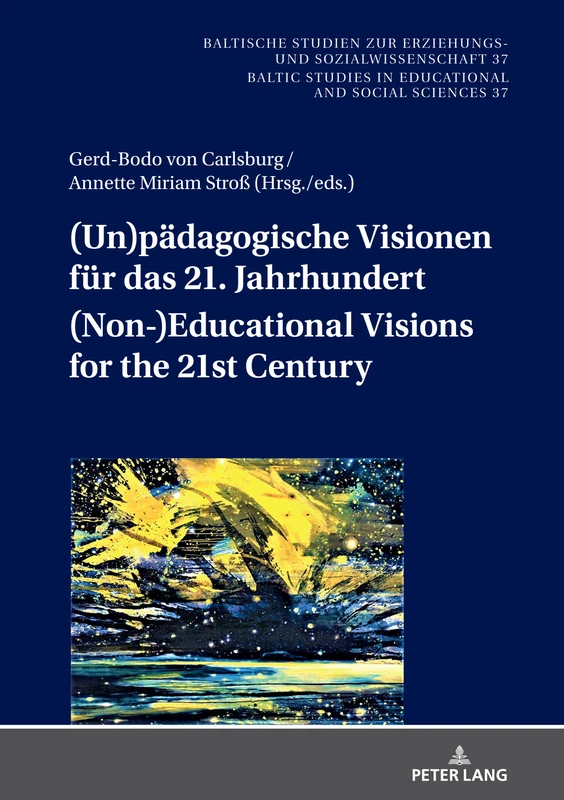 BALTISCHE STUDIEN ZUR ERZIEHUNGS- UND SOZIALWISSENSCHAFT 37
BALTIC STUDIES IN EDUCATIONAL AND SOCIAL SCIENCES 37

Gerd-Bodo von Carlsburg / Annette Miriam Stroß (Hrsg./eds.)

(Un)pädagogische Visionen für das 21. Jahrhundert
(Non-)Educational Visions for the 21st Century

PETER LANG